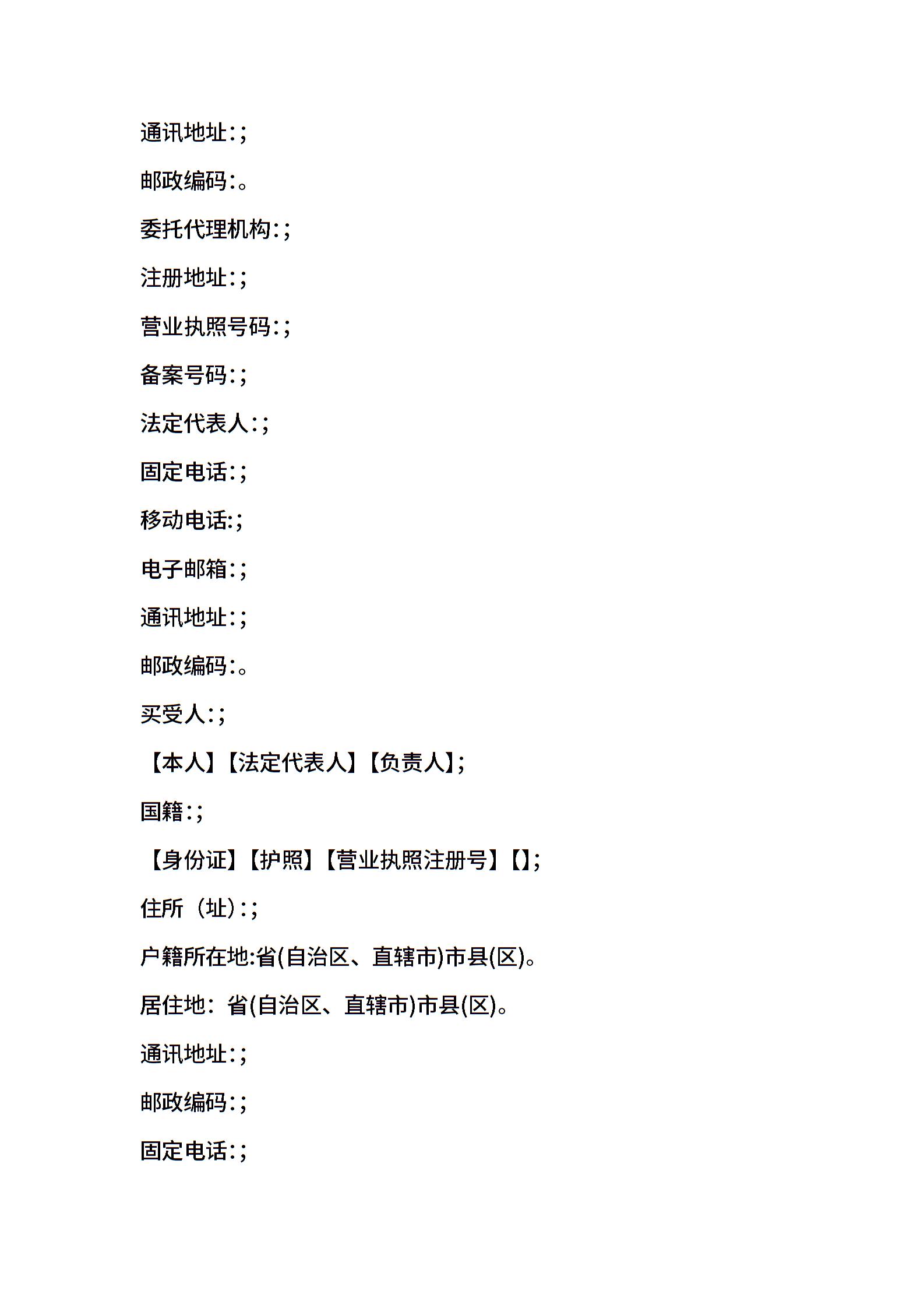 通讯地址:;

邮政编码:。

委托代理机构:;

注册地址:;

营业执照号码:;

备案号码:;

法定代表人:;

固定电话:;

移动电话:;

电子邮箱:;

通讯地址:;

邮政编码:。

买受人:;

【本人】【法定代表人】【负责人】;

国籍:;

【身份证】【护照】【营业执照注册号】【】;

住所（址）:;

户籍所在地:省(自治区、直辖市)市县(区)。

居住地：省(自治区、直辖市)市县(区)。

通讯地址:;

邮政编码:;

固定电话:;